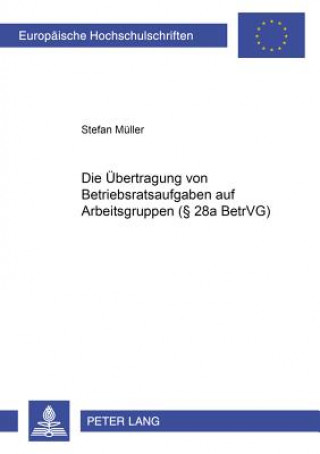 Europäische Hochschulschriften

Stefan Müller

Die Übertragung von Betriebsratsaufgaben auf Arbeitsgruppen (§ 28a BetrVG)

PETER LANG